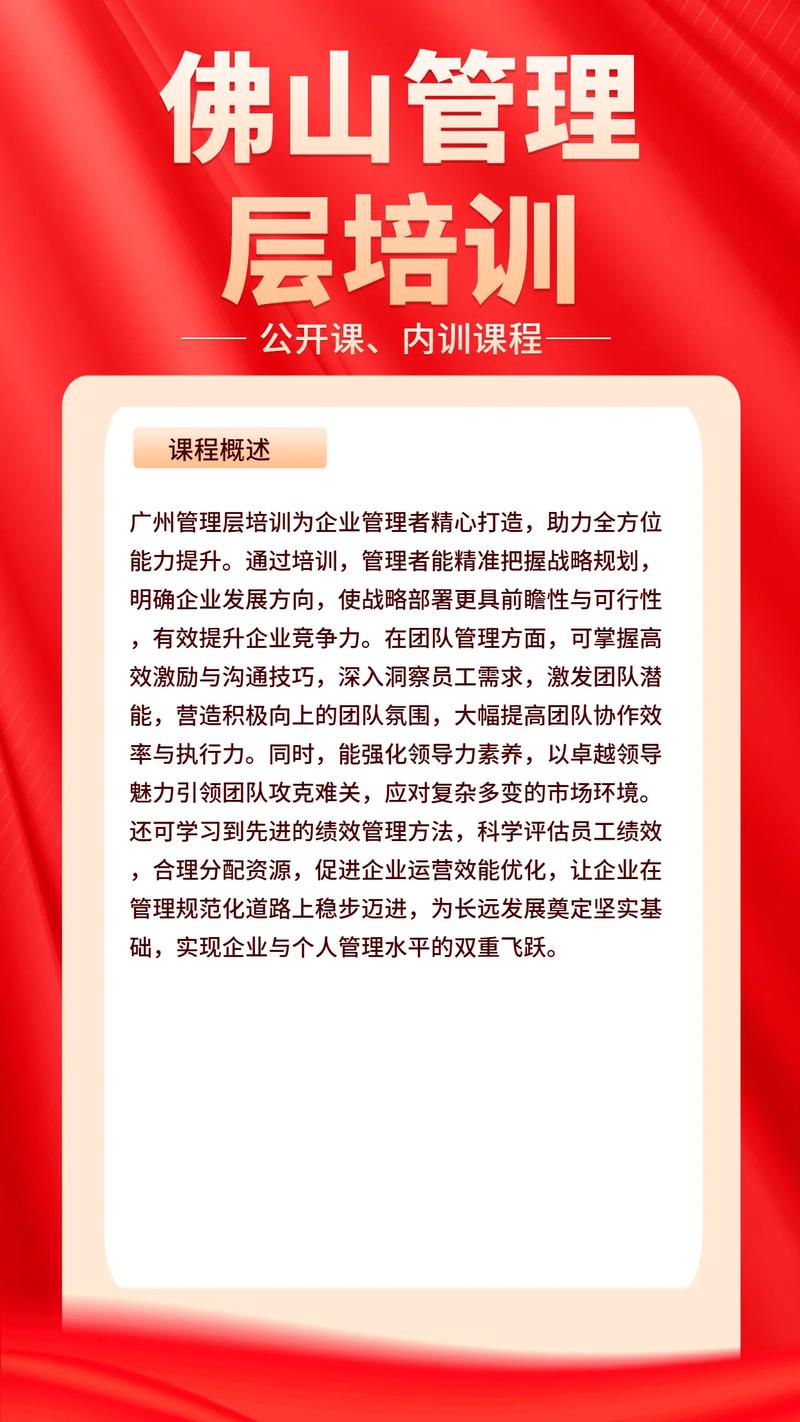 佛山管理层培训

公开课、内训课程

课程概述

广州管理层培训为企业管理者精心打造，助力全方位能力提升。通过培训，管理者能精准把握战略规划，明确企业发展方向，使战略部署更具前瞻性与可行性，有效提升企业竞争力。在团队管理方面，可掌握高效激励与沟通技巧，深入洞察员工需求，激发团队潜能，营造积极向上的团队氛围，大幅提高团队协作效率与执行力。同时，能强化领导力素养，以卓越领导魅力引领团队攻克难关，应对复杂多变的市场环境。还可学习到先进的绩效管理方法，科学评估员工绩效，合理分配资源，促进企业运营效能优化，让企业在管理规范化道路上稳步迈进，为长远发展奠定坚实基础，实现企业与个人管理水平的双重飞跃。